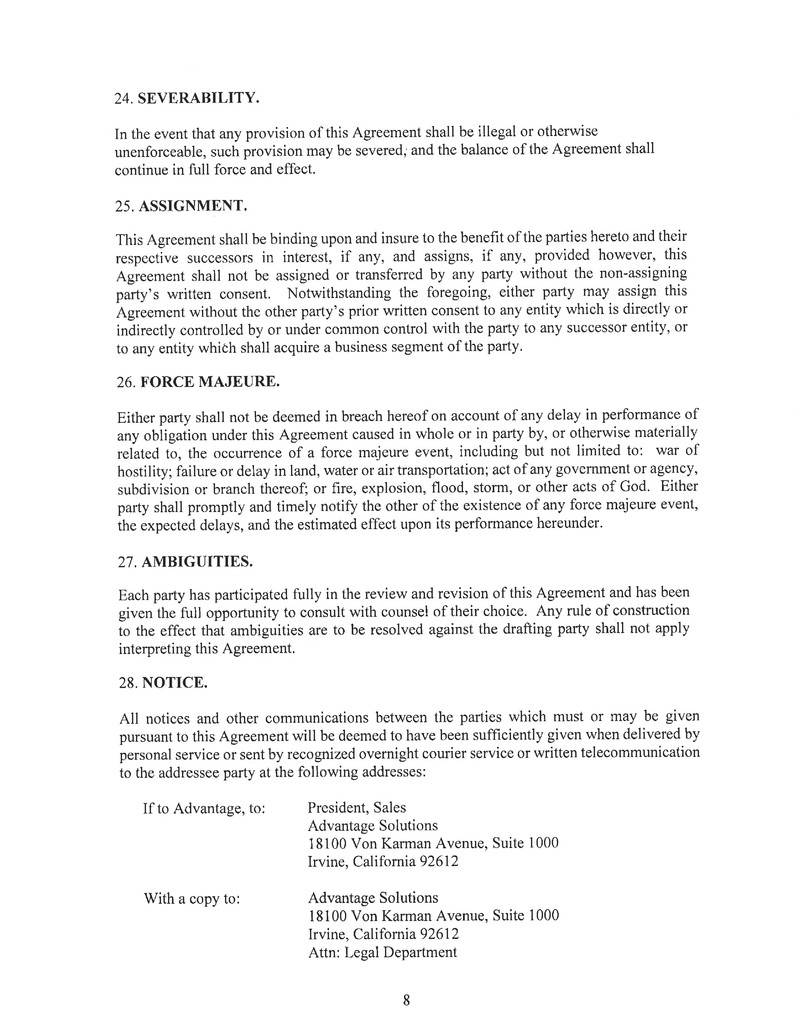 24. **SEVERABILITY.**

In the event that any provision of this Agreement shall be illegal or otherwise unenforceable, such provision may be severed, and the balance of the Agreement shall continue in full force and effect.

25. **ASSIGNMENT.**

This Agreement shall be binding upon and insure to the benefit of the parties hereto and their respective successors in interest, if any, and assigns, if any, provided however, this Agreement shall not be assigned or transferred by any party without the non-assigning party's written consent. Notwithstanding the foregoing, either party may assign this Agreement without the other party's prior written consent to any entity which is directly or indirectly controlled by or under common control with the party to any successor entity, or to any entity which shall acquire a business segment of the party.

26. **FORCE MAJEURE.**

Either party shall not be deemed in breach hereof on account of any delay in performance of any obligation under this Agreement caused in whole or in party by, or otherwise materially related to, the occurrence of a force majeure event, including but not limited to: war of hostility; failure or delay in land, water or air transportation; act of any government or agency, subdivision or branch thereof; or fire, explosion, flood, storm, or other acts of God. Either party shall promptly and timely notify the other of the existence of any force majeure event, the expected delays, and the estimated effect upon its performance hereunder.

27. **AMBIGUITIES.**

Each party has participated fully in the review and revision of this Agreement and has been given the full opportunity to consult with counsel of their choice. Any rule of construction to the effect that ambiguities are to be resolved against the drafting party shall not apply interpreting this Agreement.

28. **NOTICE.**

All notices and other communications between the parties which must or may be given pursuant to this Agreement will be deemed to have been sufficiently given when delivered by personal service or sent by recognized overnight courier service or written telecommunication to the addressee party at the following addresses:

If to Advantage, to:
President, Sales
Advantage Solutions
18100 Von Karman Avenue, Suite 1000
Irvine, California 92612

With a copy to:
Advantage Solutions
18100 Von Karman Avenue, Suite 1000
Irvine, California 92612
Attn: Legal Department

8